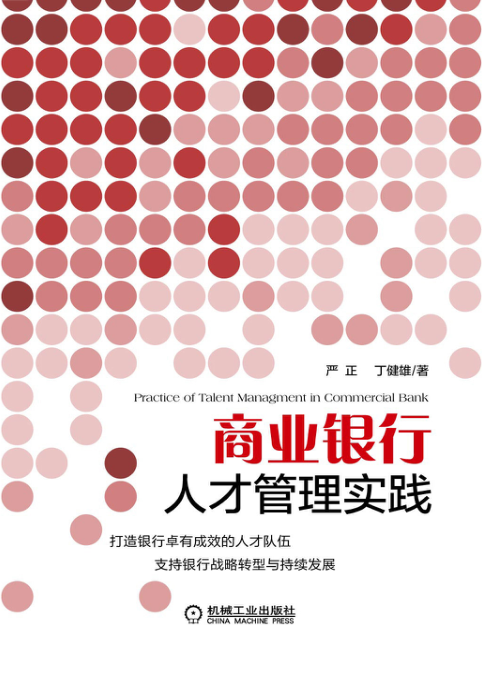 严 正 丁健雄/著

Practice of Talent Managment in Commercial Bank

商业银行
人才管理实践

打造银行卓有成效的人才队伍

支持银行战略转型与持续发展

机械工业出版社
CHINA MACHINE PRESS